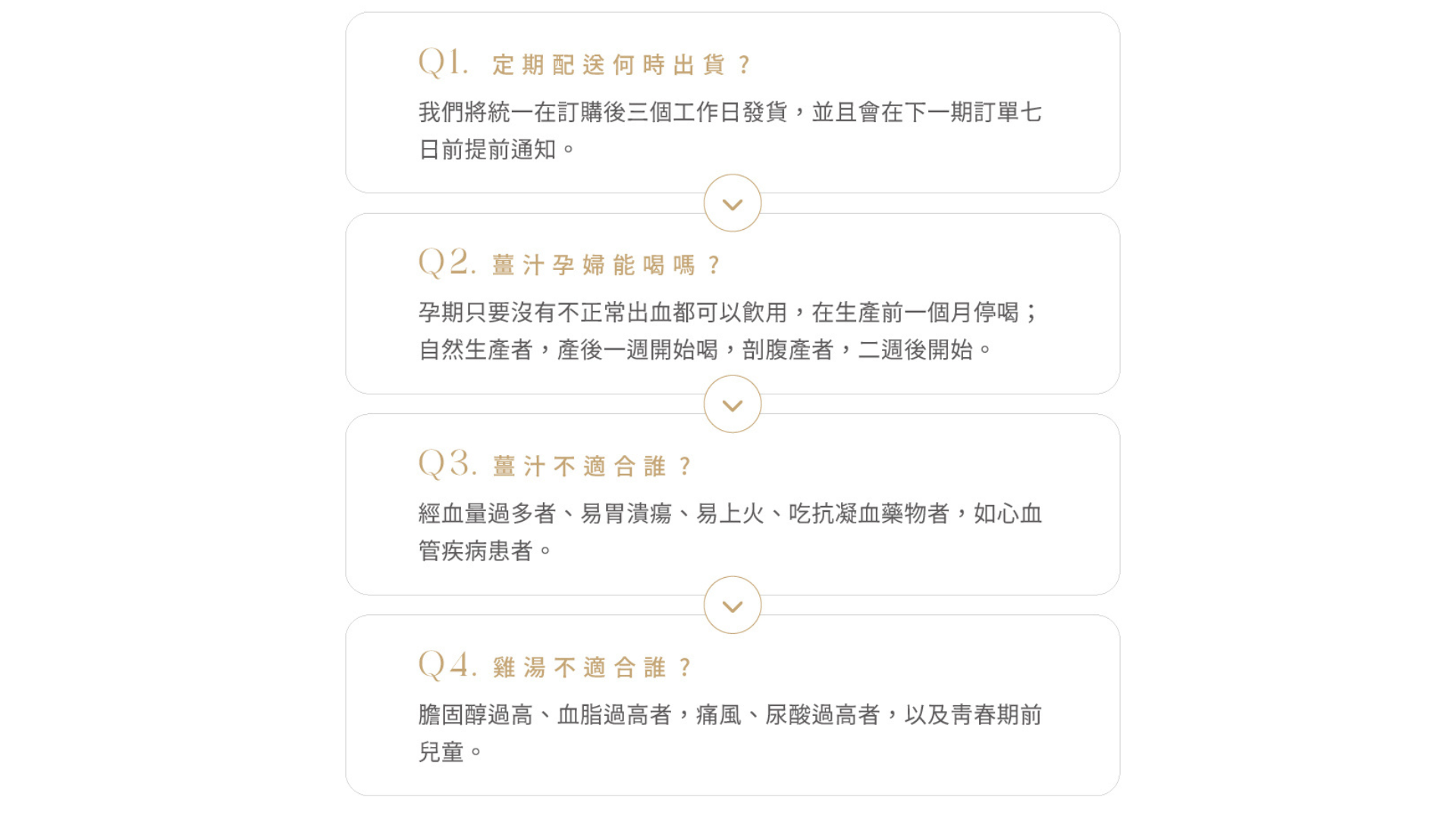 Q1. 定期配送何時出貨？

我們將統一在訂購後三個工作日發貨，並且會在下一期訂單七日前提前通知。

Q2. 薑汁孕婦能喝嗎？

孕期只要沒有不正常出血都可以飲用，在生產前一個月停喝；自然生產者，產後一週開始喝，剖腹產者，二週後開始。

Q3. 薑汁不適合誰？

經血量過多者、易胃潰瘍、易上火、吃抗凝血藥物者，如心血管疾病患者。

Q4. 雞湯不適合誰？

膽固醇過高、血脂過高者，痛風、尿酸過高者，以及青春期前兒童。